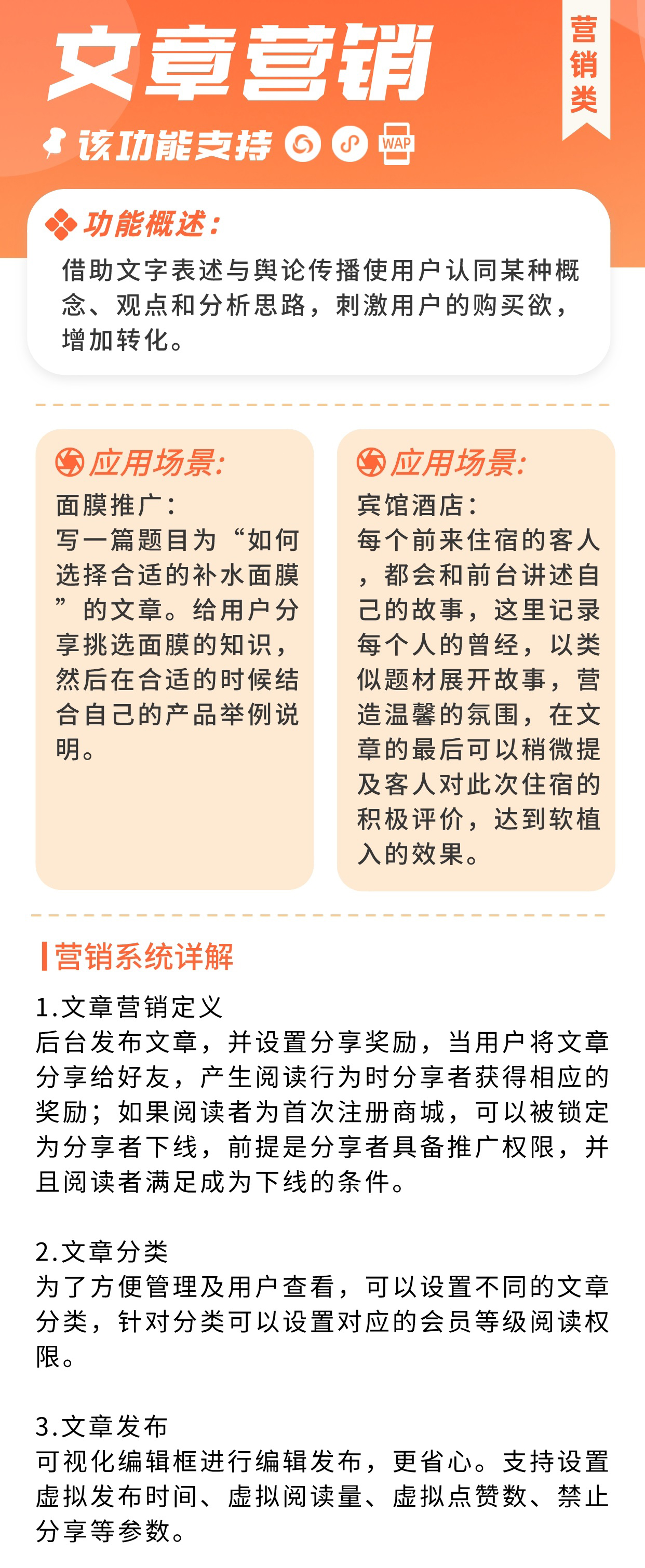 文章营销

营销类

该功能支持 WAP

功能概述:
借助文字表述与舆论传播使用户认同某种概念、观点和分析思路，刺激用户的购买欲，增加转化。

应用场景:
面膜推广:
写一篇题目为“如何选择合适的补水面膜”的文章。给用户分享挑选面膜的知识，然后在合适的时候结合自己的产品举例说明。

应用场景:
宾馆酒店:
每个前来住宿的客人，都会和前台讲述自己的故事，这里记录每个人的曾经，以类似题材展开故事，营造温馨的氛围，在文章的最后可以稍微提及客人对此次住宿的积极评价，达到软植入的效果。

营销系统详解

1.文章营销定义
后台发布文章，并设置分享奖励，当用户将文章分享给好友，产生阅读行为时分享者获得相应的奖励；如果阅读者为首次注册商城，可以被锁定为分享者下线，前提是分享者具备推广权限，并且阅读者满足成为下线的条件。

2.文章分类
为了方便管理及用户查看，可以设置不同的文章分类，针对分类可以设置对应的会员等级阅读权限。

3.文章发布
可视化编辑框进行编辑发布，更省心。支持设置虚拟发布时间、虚拟阅读量、虚拟点赞数、禁止分享等参数。